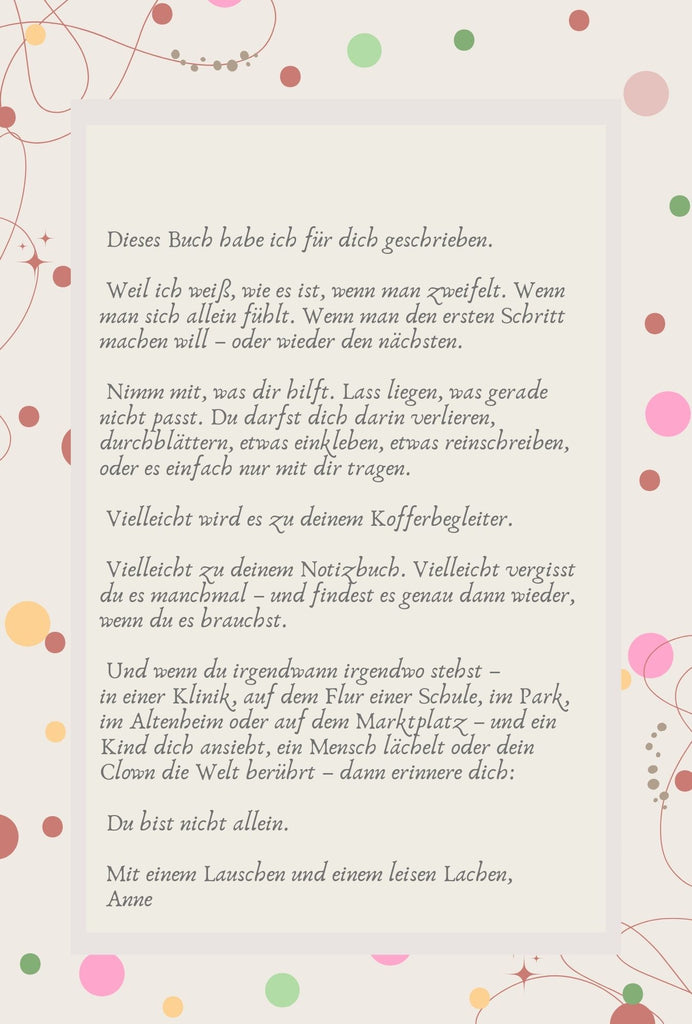 Dieses Buch habe ich für dich geschrieben.

Weil ich weiß, wie es ist, wenn man zweifelt. Wenn man sich allein fühlt. Wenn man den ersten Schritt machen will – oder wieder den nächsten.

Nimm mit, was dir hilft. Lass liegen, was gerade nicht passt. Du darfst dich darin verlieren, durchblättern, etwas einkleben, etwas reinschreiben, oder es einfach nur mit dir tragen.

Vielleicht wird es zu deinem Kofferbegleiter.

Vielleicht zu deinem Notizbuch. Vielleicht vergisst du es manchmal – und findest es genau dann wieder, wenn du es brauchst.

Und wenn du irgendwann irgendwo stehst – in einer Klinik, auf dem Flur einer Schule, im Park, im Altenheim oder auf dem Marktplatz – und ein Kind dich ansieht, ein Mensch lächelt oder dein Clown die Welt berührt – dann erinnere dich:

Du bist nicht allein.

Mit einem Lauschen und einem leisen Lachen,
Anne